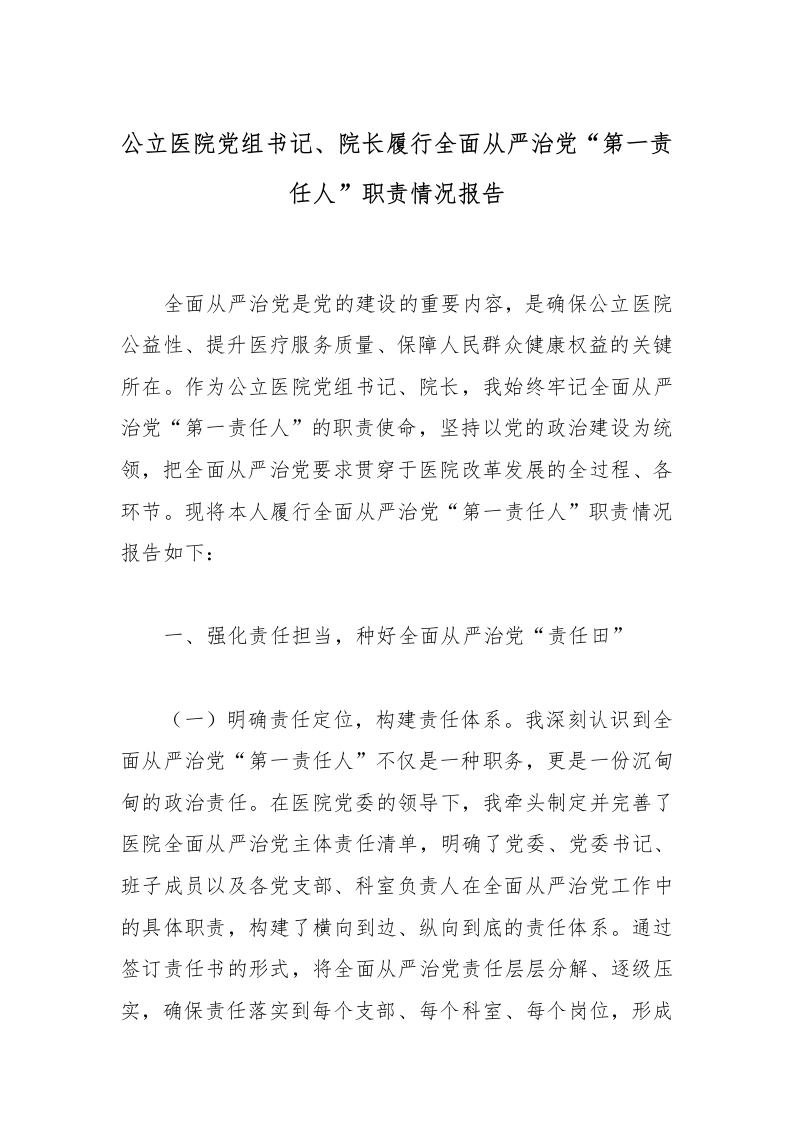 公立医院党组书记、院长履行全面从严治党“第一责任人”职责情况报告

全面从严治党是党的建设的重要内容，是确保公立医院公益性、提升医疗服务质量、保障人民群众健康权益的关键所在。作为公立医院党组书记、院长，我始终牢记全面从严治党“第一责任人”的职责使命，坚持以党的政治建设为统领，把全面从严治党要求贯穿于医院改革发展的全过程、各环节。现将本人履行全面从严治党“第一责任人”职责情况报告如下：

一、强化责任担当，种好全面从严治党“责任田”

（一）明确责任定位，构建责任体系。我深刻认识到全面从严治党“第一责任人”不仅是一种职务，更是一份沉甸甸的政治责任。在医院党委的领导下，我牵头制定并完善了医院全面从严治党主体责任清单，明确了党委、党委书记、班子成员以及各党支部、科室负责人在全面从严治党工作中的具体职责，构建了横向到边、纵向到底的责任体系。通过签订责任书的形式，将全面从严治党责任层层分解、逐级压实，确保责任落实到每个支部、每个科室、每个岗位，形成